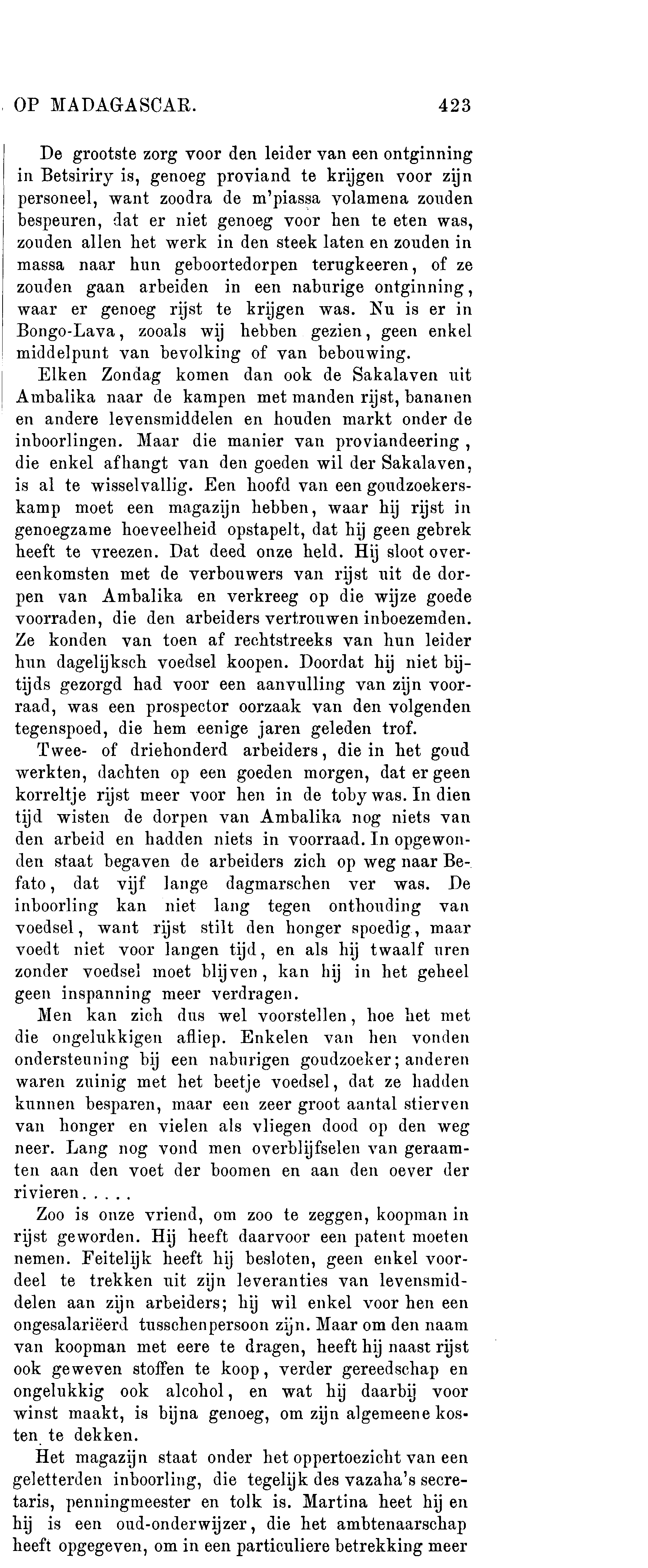 OP MADAGASCAR. 423

De grootste zorg voor den leider van een ontginning in Betsiriry is, genoeg proviand te krijgen voor zijn personeel, want zoodra de m'piassa volamena zouden bespeuren, dat er niet genoeg voor hen te eten was, zouden allen het werk in den steek laten en zouden in massa naar hun geboortedorpen terugkeeren, of ze zouden gaan arbeiden in een naburige ontginning, waar er genoeg rijst te krijgen was. Nu is er in Bongo-Lava, zooals wij hebben gezien, geen enkel middelpunt van bevolking of van bebouwing.

Elken Zondag komen dan ook de Sakalaven uit Ambalika naar de kampen met manden rijst, bananen en andere levensmiddelen en houden markt onder de inboorlingen. Maar die manier van proviandeering, die enkel afhangt van den goeden wil der Sakalaven, is al te wisselvallig. Een hoofd van een goudzoekerskamp moet een magazijn hebben, waar hij rijst in genoegzame hoeveelheid opstapelt, dat hij geen gebrek heeft te vreezen. Dat deed onze held. Hij sloot overeenkomsten met de verbouwers van rijst uit de dorpen van Ambalika en verkreeg op die wijze goede voorraden, die den arbeiders vertrouwen inboezemden. Ze konden van toen af rechtstreeks van hun leider hun dagelijksch voedsel koopen. Doordat hij niet bijtijds gezorgd had voor een aanvulling van zijn voorraad, was een prospector oorzaak van den volgenden tegenspoed, die hem eenige jaren geleden trof.

Twee- of driehonderd arbeiders, die in het goud werkten, dachten op een goeden morgen, dat er geen korreltje rijst meer voor hen in de toby was. In dien tijd wisten de dorpen van Ambalika nog niets van den arbeid en hadden niets in voorraad. In opgewonden staat begaven de arbeiders zich op weg naar Befato, dat vijf lange dagmarschen ver was. De inboorling kan niet lang tegen onthouding van voedsel, want rijst stilt den honger spoedig, maar voedt niet voor langen tijd, en als hij twaalf uren zonder voedsel moet blijven, kan hij in het geheel geen inspanning meer verdragen.

Men kan zich dus wel voorstellen, hoe het met die ongelukkigen afliep. Enkelen van hen vonden ondersteuning bij een naburigen goudzoeker; anderen waren zuinig met het beetje voedsel, dat ze hadden kunnen besparen, maar een zeer groot aantal stierven van honger en vielen als vliegen dood op den weg neer. Lang nog vond men overblijfselen van geraamten aan den voet der boomen en aan den oever der rivieren.....

Zoo is onze vriend, om zoo te zeggen, koopman in rijst geworden. Hij heeft daarvoor een patent moeten nemen. Feitelijk heeft hij besloten, geen enkel voordeel te trekken uit zijn leveranties van levensmiddelen aan zijn arbeiders; hij wil enkel voor hen een ongesalariëerd tusschenpersoon zijn. Maar om den naam van koopman met eere te dragen, heeft hij naast rijst ook geweven stoffen te koop, verder gereedschap en ongelukkig ook alcohol, en wat hij daarbij voor winst maakt, is bijna genoeg, om zijn algemeene kosten te dekken.

Het magazijn staat onder het oppertoezicht van een geletterden inboorling, die tegelijk des vazaha's secretaris, penningmeester en tolk is. Martina heet hij en hij is een oud-onderwijzer, die het ambtenaarschap heeft opgegeven, om in een particuliere betrekking meer